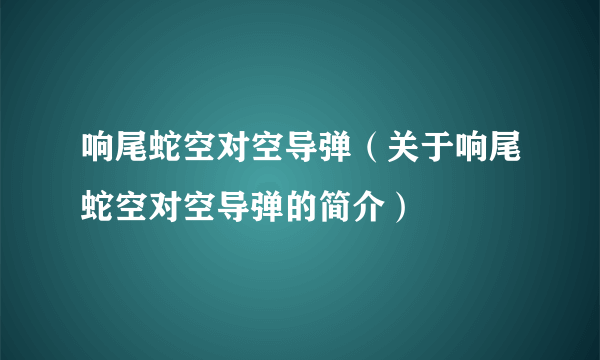 响尾蛇空对空导弹（关于响尾蛇空对空导弹的简介）